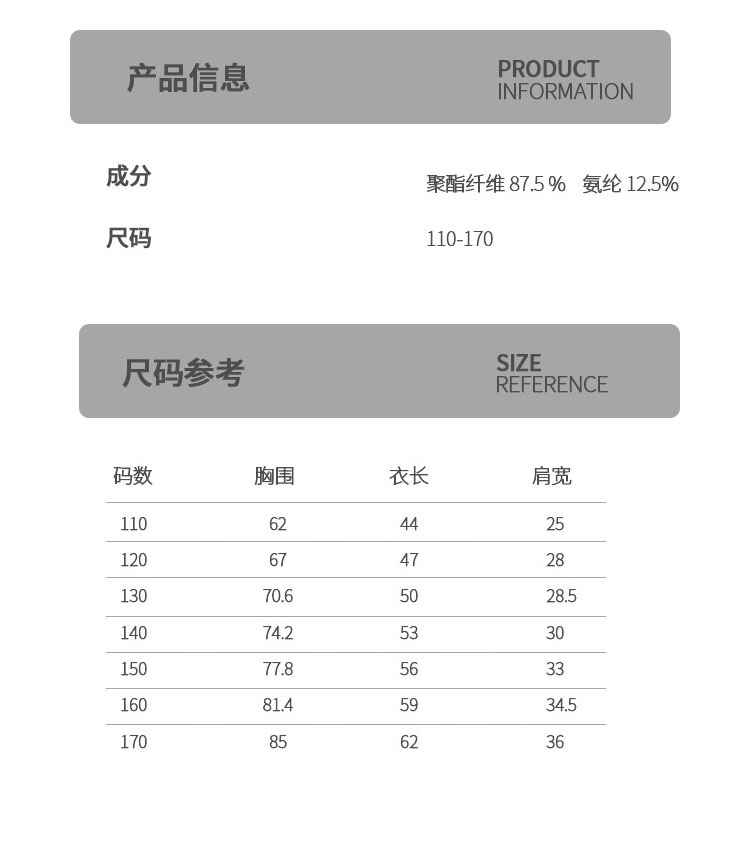 产品信息

PRODUCT INFORMATION

成分 聚酯纤维 87.5 % 氨纶 12.5%

尺码 110-170

尺码参考

SIZE REFERENCE

| 码数 | 胸围 | 衣长 | 肩宽 |
|---|---|---|---|
| 110 | 62 | 44 | 25 |
| 120 | 67 | 47 | 28 |
| 130 | 70.6 | 50 | 28.5 |
| 140 | 74.2 | 53 | 30 |
| 150 | 77.8 | 56 | 33 |
| 160 | 81.4 | 59 | 34.5 |
| 170 | 85 | 62 | 36 |